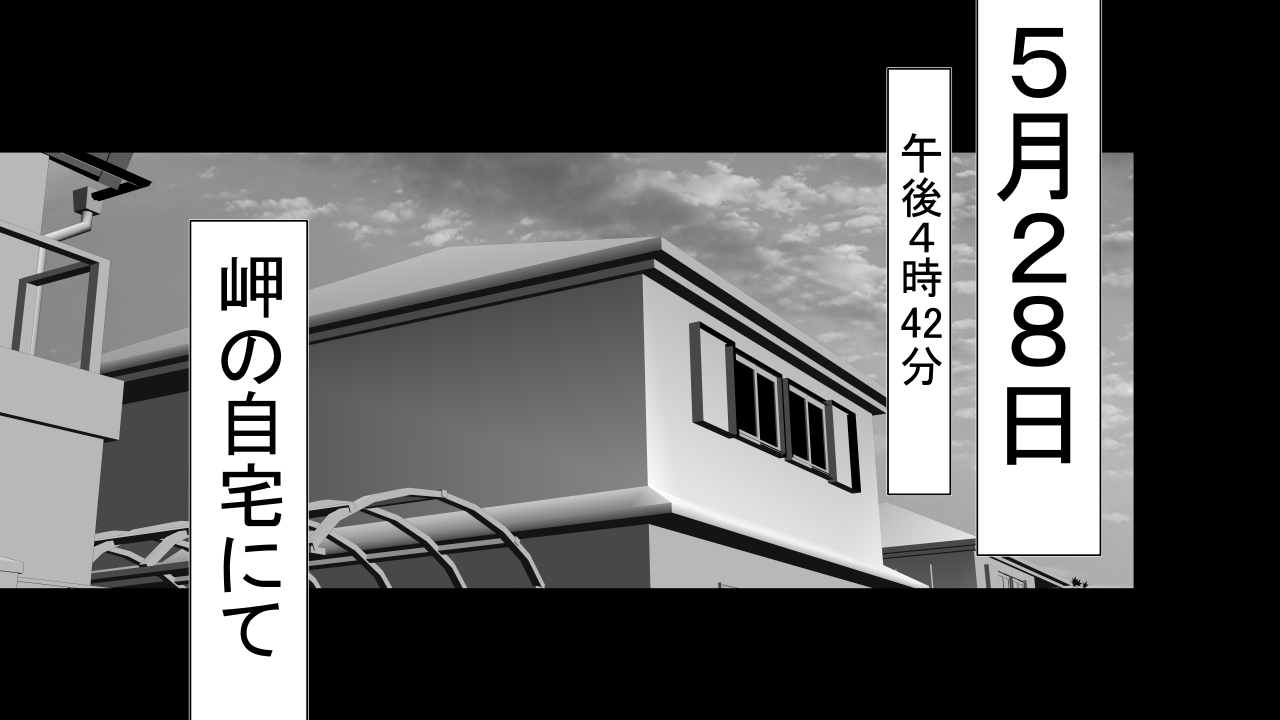 5月28日

午後4時42分

岬の自宅にて